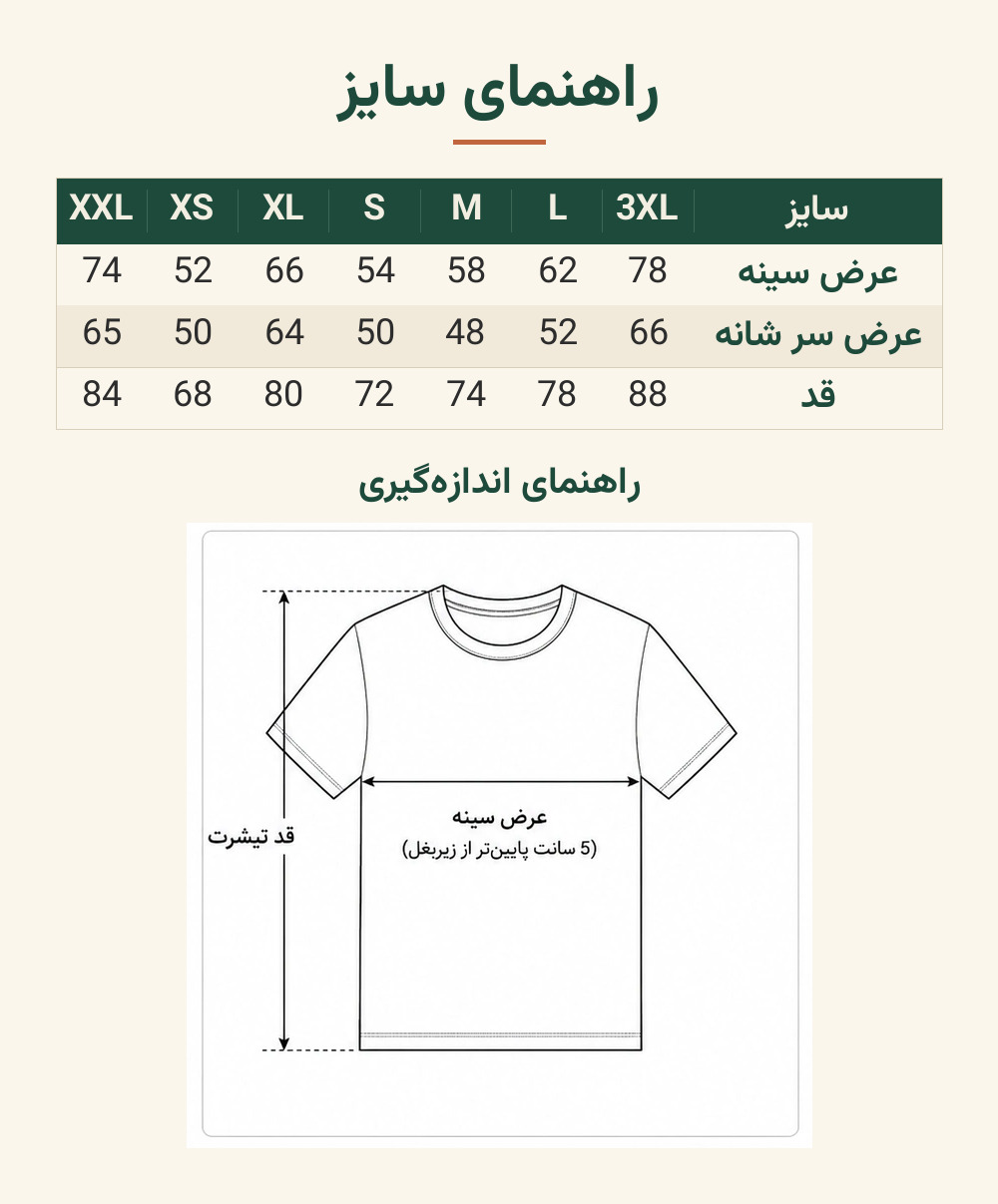 راهنمای سایز

| سایز | 3XL | L | M | S | XL | XS | XXL |
|---|---|---|---|---|---|---|---|
| عرض سینه | 78 | 62 | 58 | 54 | 66 | 52 | 74 |
| عرض سر شانه | 66 | 52 | 48 | 50 | 64 | 50 | 65 |
| قد | 88 | 78 | 74 | 72 | 80 | 68 | 84 |

راهنمای اندازه‌گیری

قد تیشرت

عرض سینه
(5 سانت پایین‌تر از زیربغل)